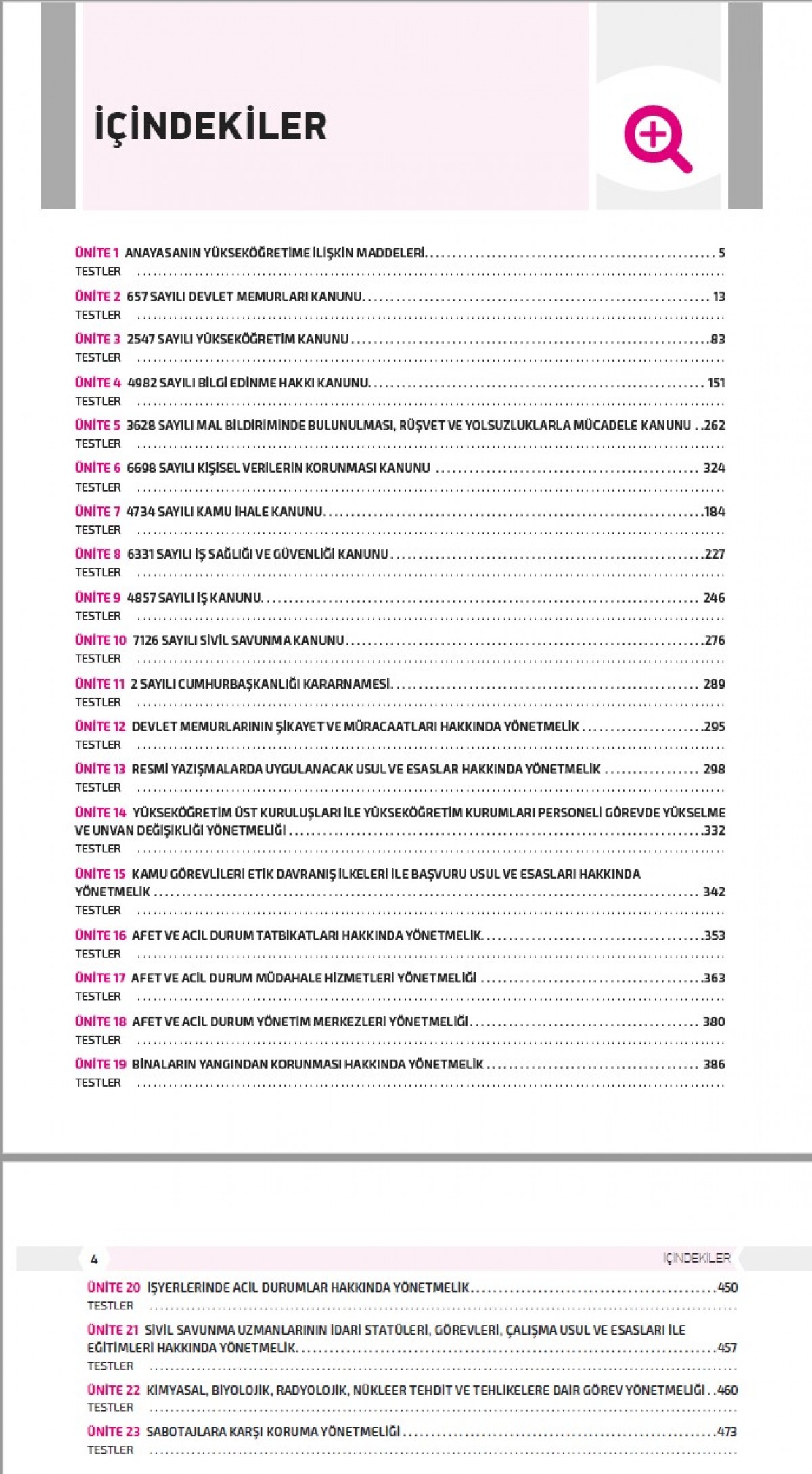 İÇİNDEKİLER

ÜNİTE 1 ANAYASANIN YÜKSEKÖĞRETİME İLİŞKİN MADDELERİ 5
TESTLER

ÜNİTE 2 657 SAYILI DEVLET MEMURLARI KANUNU 13
TESTLER

ÜNİTE 3 2547 SAYILI YÜKSEKÖĞRETİM KANUNU 83
TESTLER

ÜNİTE 4 4982 SAYILI BİLGİ EDİNME HAKKI KANUNU 151
TESTLER

ÜNİTE 5 3628 SAYILI MAL BİLDİRİMİNDE BULUNULMASI, RÜŞVET VE YOLSUZLUKLARLA MÜCADELE KANUNU 262
TESTLER

ÜNİTE 6 6698 SAYILI KİŞİSEL VERİLERİN KORUNMASI KANUNU 324
TESTLER

ÜNİTE 7 4734 SAYILI KAMU İHALE KANUNU 184
TESTLER

ÜNİTE 8 6331 SAYILI İŞ SAĞLIĞI VE GÜVENLİĞİ KANUNU 227
TESTLER

ÜNİTE 9 4857 SAYILI İŞ KANUNU 246
TESTLER

ÜNİTE 10 7126 SAYILI SİVİL SAVUNMA KANUNU 276
TESTLER

ÜNİTE 11 2 SAYILI CUMHURBAŞKANLIĞI KARARNAMESİ 289
TESTLER

ÜNİTE 12 DEVLET MEMURLARININ ŞİKAYET VE MÜRACAATLARI HAKKINDA YÖNETMELİK 295
TESTLER

ÜNİTE 13 RESMİ YAZIŞMALARDA UYGULANACAK USUL VE ESASLAR HAKKINDA YÖNETMELİK 298
TESTLER

ÜNİTE 14 YÜKSEKÖĞRETİM ÜST KURULUŞLARI İLE YÜKSEKÖĞRETİM KURUMLARI PERSONELİ GÖREVDE YÜKSELME VE UNVAN DEĞİŞİKLİĞİ YÖNETMELİĞİ 332
TESTLER

ÜNİTE 15 KAMU GÖREVLİLERİ ETİK DAVRANIŞ İLKELERİ İLE BAŞVURU USUL VE ESASLARI HAKKINDA YÖNETMELİK 342
TESTLER

ÜNİTE 16 AFET VE ACİL DURUM TATBİKATLARI HAKKINDA YÖNETMELİK 353
TESTLER

ÜNİTE 17 AFET VE ACİL DURUM MÜDAHALE HİZMETLERİ YÖNETMELİĞİ 363
TESTLER

ÜNİTE 18 AFET VE ACİL DURUM YÖNETİM MERKEZLERİ YÖNETMELİĞİ 380
TESTLER

ÜNİTE 19 BİNALARIN YANGINDAN KORUNMASI HAKKINDA YÖNETMELİK 386
TESTLER

4 İÇİNDEKİLER

ÜNİTE 20 İŞYERLERİNDE ACİL DURUMLAR HAKKINDA YÖNETMELİK 450
TESTLER

ÜNİTE 21 SİVİL SAVUNMA UZMANLARININ İDARİ STATÜLERİ, GÖREVLERİ, ÇALIŞMA USUL VE ESASLARI İLE EĞİTİMLERİ HAKKINDA YÖNETMELİK 457
TESTLER

ÜNİTE 22 KİMYASAL, BİYOLOJİK, RADYOLOJİK, NÜKLEER TEHDİT VE TEHLİKELERE DAİR GÖREV YÖNETMELİĞİ 460
TESTLER

ÜNİTE 23 SABOTAJLARA KARŞI KORUMA YÖNETMELİĞİ 473
TESTLER